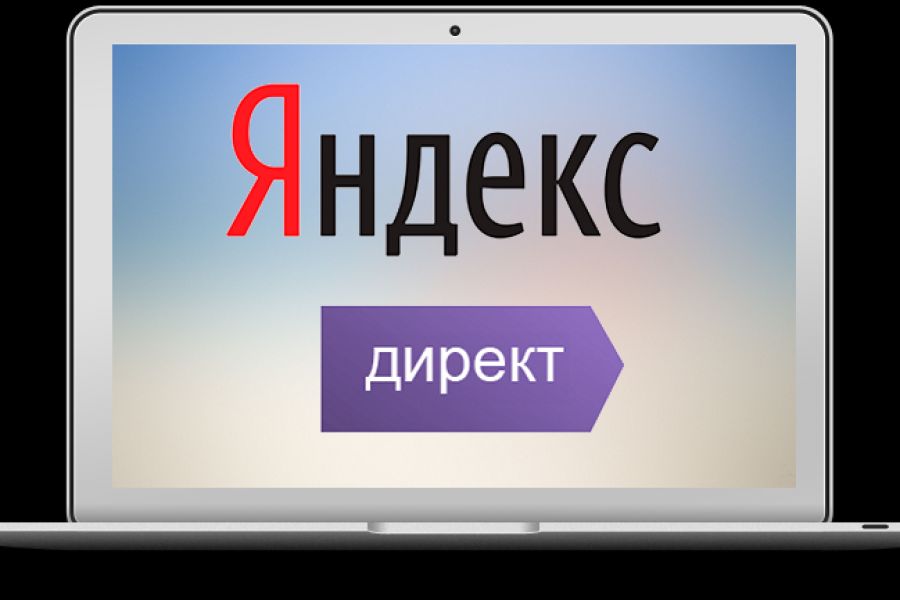 Яндекс

директ